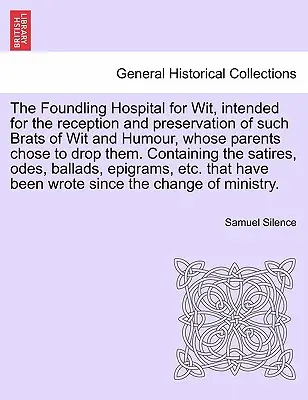 BRITISH LIBRARY

General Historical Collections

The Foundling Hospital for Wit, intended for the reception and preservation of such Brats of Wit and Humour, whose parents chose to drop them. Containing the satires, odes, ballads, epigrams, etc. that have been wrote since the change of ministry.

Samuel Silence